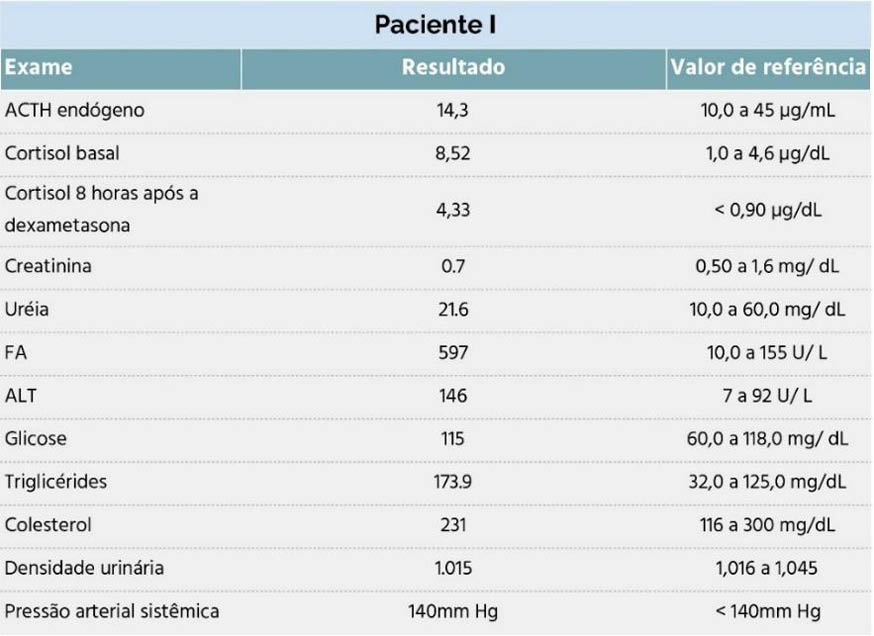 Paciente I

| Exame | Resultado | Valor de referência |
|---|---|---|
| ACTH endógeno | 14,3 | 10,0 a 45 µg/mL |
| Cortisol basal | 8,52 | 1,0 a 4,6 µg/dL |
| Cortisol 8 horas após a dexametasona | 4,33 | < 0,90 µg/dL |
| Creatinina | 0.7 | 0,50 a 1,6 mg/ dL |
| Uréia | 21.6 | 10,0 a 60,0 mg/ dL |
| FA | 597 | 10,0 a 155 U/ L |
| ALT | 146 | 7 a 92 U/ L |
| Glicose | 115 | 60,0 a 118,0 mg/ dL |
| Triglicérides | 173.9 | 32,0 a 125,0 mg/dL |
| Colesterol | 231 | 116 a 300 mg/dL |
| Densidade urinária | 1.015 | 1,016 a 1,045 |
| Pressão arterial sistêmica | 140mm Hg | < 140mm Hg |